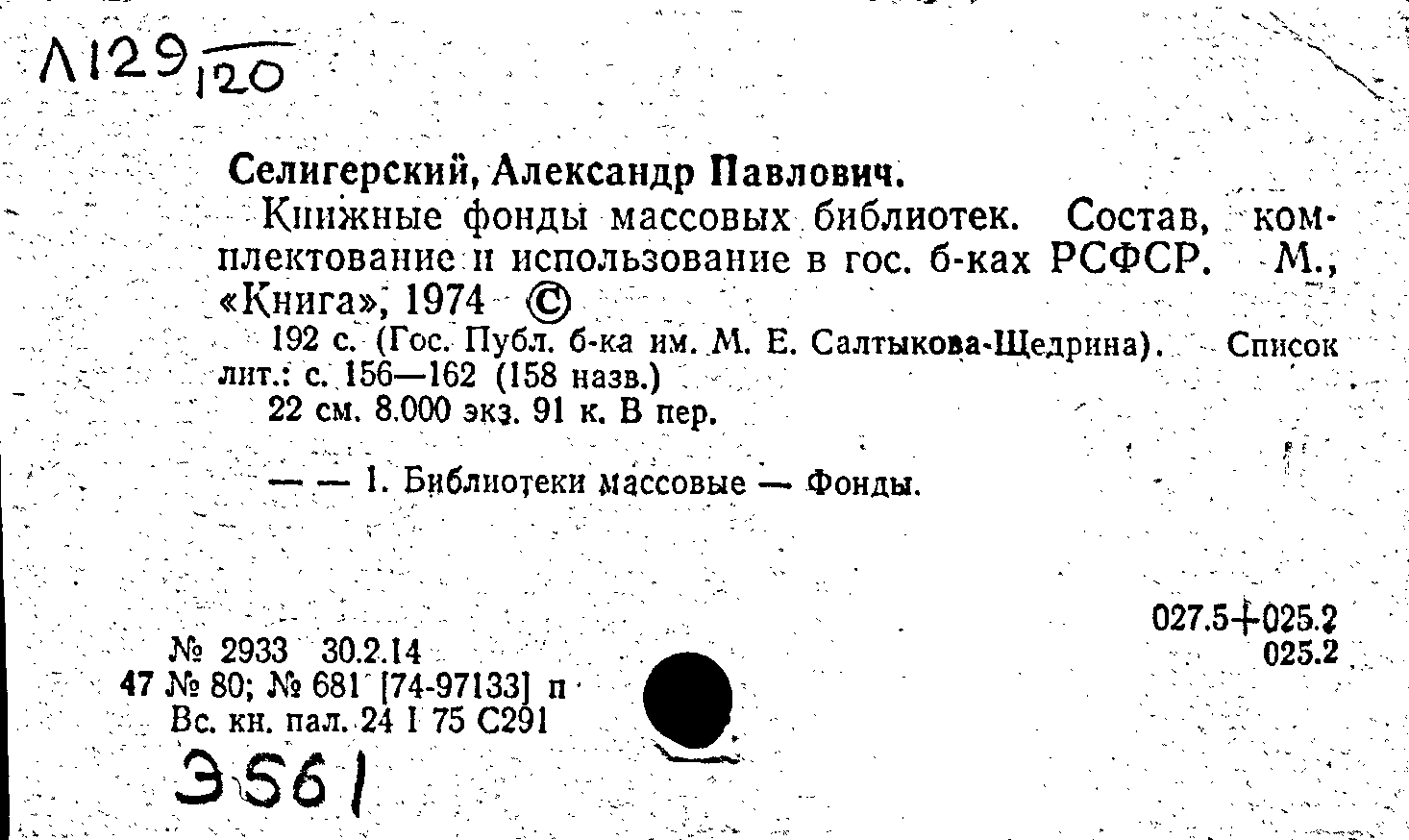 Л129/120

Селигерский, Александр Павлович.

Книжные фонды массовых библиотек. Состав, комплектование и использование в гос. б-ках РСФСР. М., «Книга», 1974 ©

192 с. (Гос. Публ. б-ка им. М. Е. Салтыкова-Щедрина). Список лит.: с. 156—162 (158 назв.)

22 см. 8.000 экз. 91 к. В пер.

— — 1. Библиотеки массовые — Фонды.

027.5+025.2
025.2

№ 2933 30.2.14
47 № 80; № 681 [74-97133] п
Вс. кн. пал. 24 I 75 С291

Э561